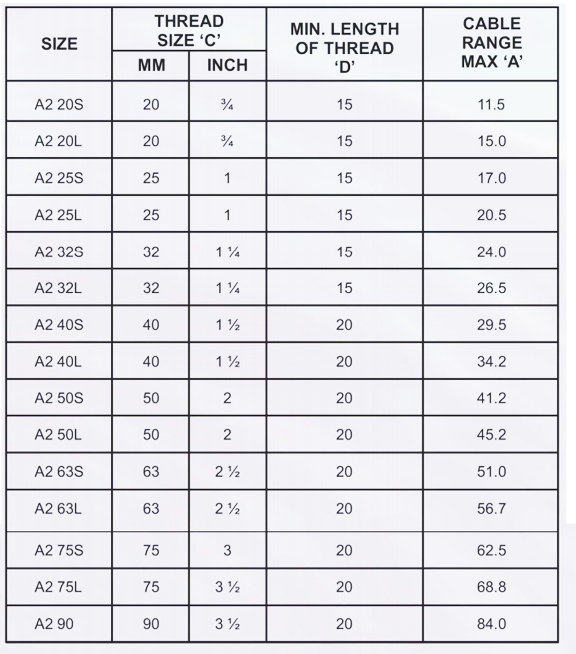 | SIZE | THREAD SIZE ‘C’ MM | THREAD SIZE ‘C’ INCH | MIN. LENGTH OF THREAD ‘D’ | CABLE RANGE MAX ‘A’ |
|---|---|---|---|---|
| A2 20S | 20 | ¾ | 15 | 11.5 |
| A2 20L | 20 | ¾ | 15 | 15.0 |
| A2 25S | 25 | 1 | 15 | 17.0 |
| A2 25L | 25 | 1 | 15 | 20.5 |
| A2 32S | 32 | 1 ¼ | 15 | 24.0 |
| A2 32L | 32 | 1 ¼ | 15 | 26.5 |
| A2 40S | 40 | 1 ½ | 20 | 29.5 |
| A2 40L | 40 | 1 ½ | 20 | 34.2 |
| A2 50S | 50 | 2 | 20 | 41.2 |
| A2 50L | 50 | 2 | 20 | 45.2 |
| A2 63S | 63 | 2 ½ | 20 | 51.0 |
| A2 63L | 63 | 2 ½ | 20 | 56.7 |
| A2 75S | 75 | 3 | 20 | 62.5 |
| A2 75L | 75 | 3 ½ | 20 | 68.8 |
| A2 90 | 90 | 3 ½ | 20 | 84.0 |